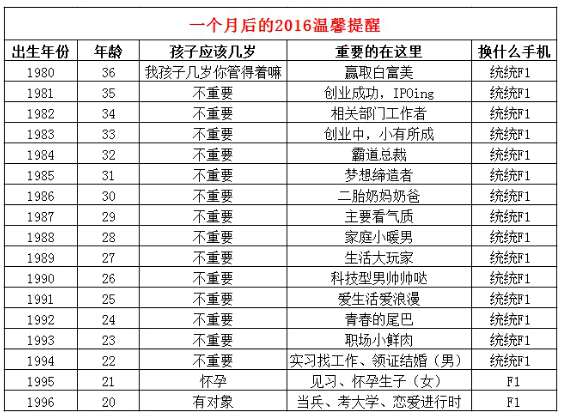 一个月后的2016温馨提醒

| 出生年份 | 年龄 | 孩子应该几岁 | 重要的在这里 | 换什么手机 |
|---|---|---|---|---|
| 1980 | 36 | 我孩子几岁你管得着嘛 | 赢取白富美 | 统统F1 |
| 1981 | 35 | 不重要 | 创业成功，IPOing | 统统F1 |
| 1982 | 34 | 不重要 | 相关部门工作者 | 统统F1 |
| 1983 | 33 | 不重要 | 创业中，小有所成 | 统统F1 |
| 1984 | 32 | 不重要 | 霸道总裁 | 统统F1 |
| 1985 | 31 | 不重要 | 梦想缔造者 | 统统F1 |
| 1986 | 30 | 不重要 | 二胎奶妈奶爸 | 统统F1 |
| 1987 | 29 | 不重要 | 主要看气质 | 统统F1 |
| 1988 | 28 | 不重要 | 家庭小暖男 | 统统F1 |
| 1989 | 27 | 不重要 | 生活大玩家 | 统统F1 |
| 1990 | 26 | 不重要 | 科技型男帅帅哒 | 统统F1 |
| 1991 | 25 | 不重要 | 爱生活爱浪漫 | 统统F1 |
| 1992 | 24 | 不重要 | 青春的尾巴 | 统统F1 |
| 1993 | 23 | 不重要 | 职场小鲜肉 | 统统F1 |
| 1994 | 22 | 不重要 | 实习找工作、领证结婚（男） | 统统F1 |
| 1995 | 21 | 怀孕 | 见习、怀孕生子（女） | F1 |
| 1996 | 20 | 有对象 | 当兵、考大学、恋爱进行时 | F1 |